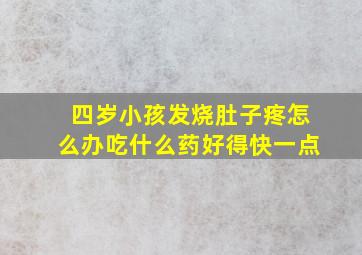 四岁小孩发烧肚子疼怎么办吃什么药好得快一点